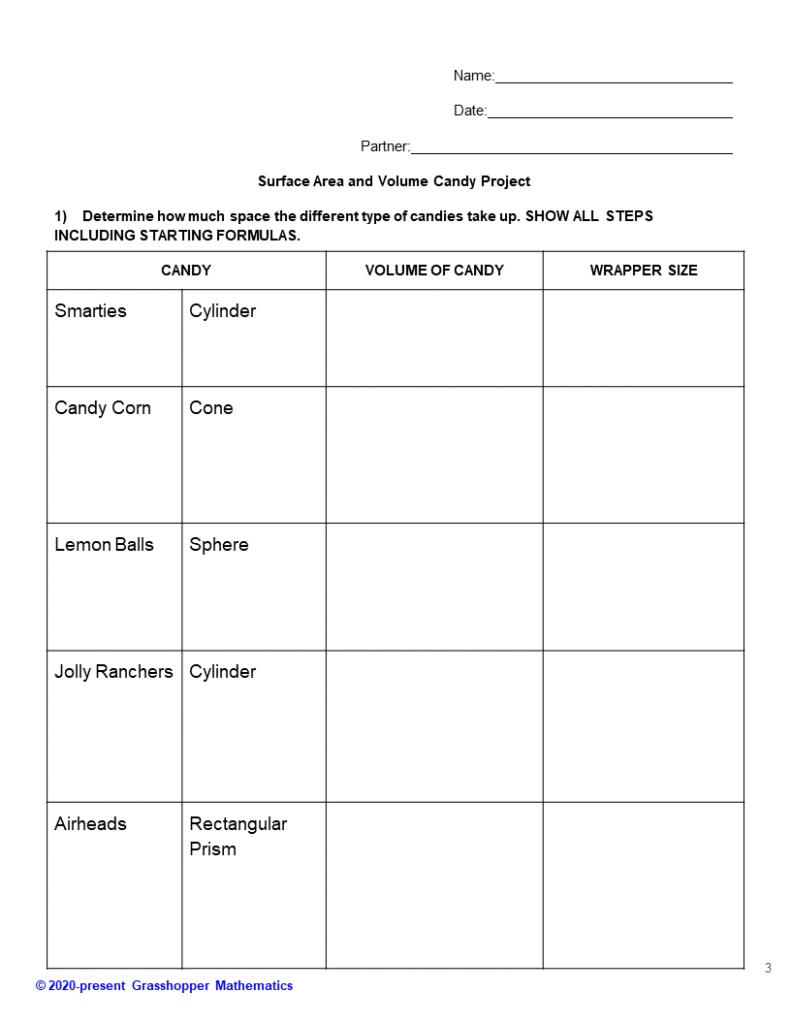 Name:______________________________

Date:______________________________

Partner:______________________________

Surface Area and Volume Candy Project

1) Determine how much space the different type of candies take up. SHOW ALL STEPS INCLUDING STARTING FORMULAS.

| CANDY | | VOLUME OF CANDY | WRAPPER SIZE |
|---|---|---|---|
| Smarties | Cylinder | | |
| Candy Corn | Cone | | |
| Lemon Balls | Sphere | | |
| Jolly Ranchers | Cylinder | | |
| Airheads | Rectangular Prism | | |

3

© 2020-present Grasshopper Mathematics